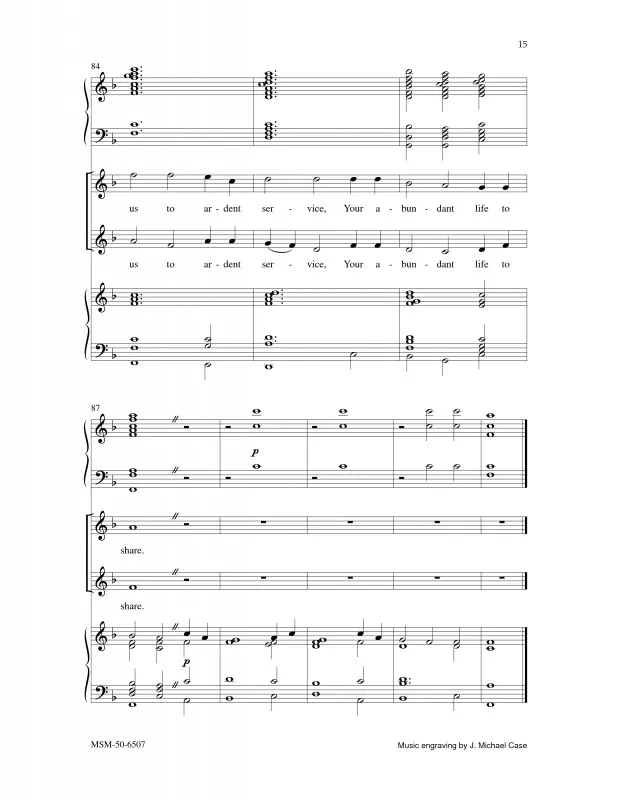 15

84

us to ar - dent ser - vice, Your a - bun - dant life to

us to ar - dent ser - vice, Your a - bun - dant life to

87

p

share.

share.

p

MSM-50-6507

Music engraving by J. Michael Case